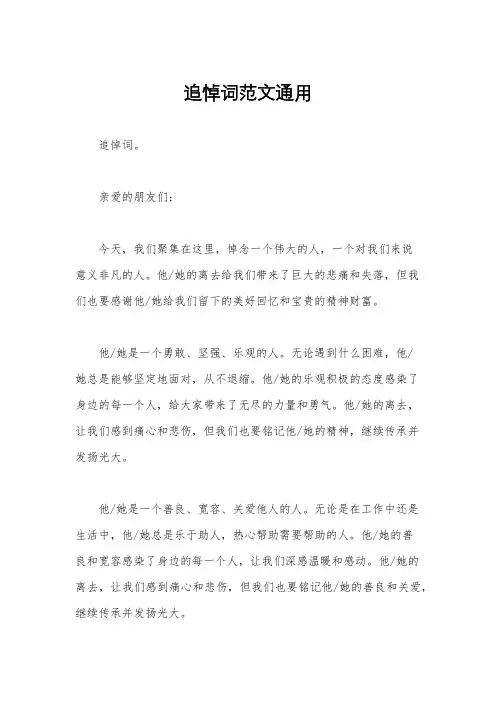 追悼词范文通用

追悼词。

亲爱的朋友们：

今天，我们聚集在这里，悼念一个伟大的人，一个对我们来说意义非凡的人。他/她的离去给我们带来了巨大的悲痛和失落，但我们也要感谢他/她给我们留下的美好回忆和宝贵的精神财富。

他/她是一个勇敢、坚强、乐观的人。无论遇到什么困难，他/她总是能够坚定地面对，从不退缩。他/她的乐观积极的态度感染了身边的每一个人，给大家带来了无尽的力量和勇气。他/她的离去，让我们感到痛心和悲伤，但我们也要铭记他/她的精神，继续传承并发扬光大。

他/她是一个善良、宽容、关爱他人的人。无论是在工作中还是生活中，他/她总是乐于助人，热心帮助需要帮助的人。他/她的善良和宽容感染了身边的每一个人，让我们深感温暖和感动。他/她的离去，让我们感到痛心和悲伤，但我们也要铭记他/她的善良和关爱，继续传承并发扬光大。